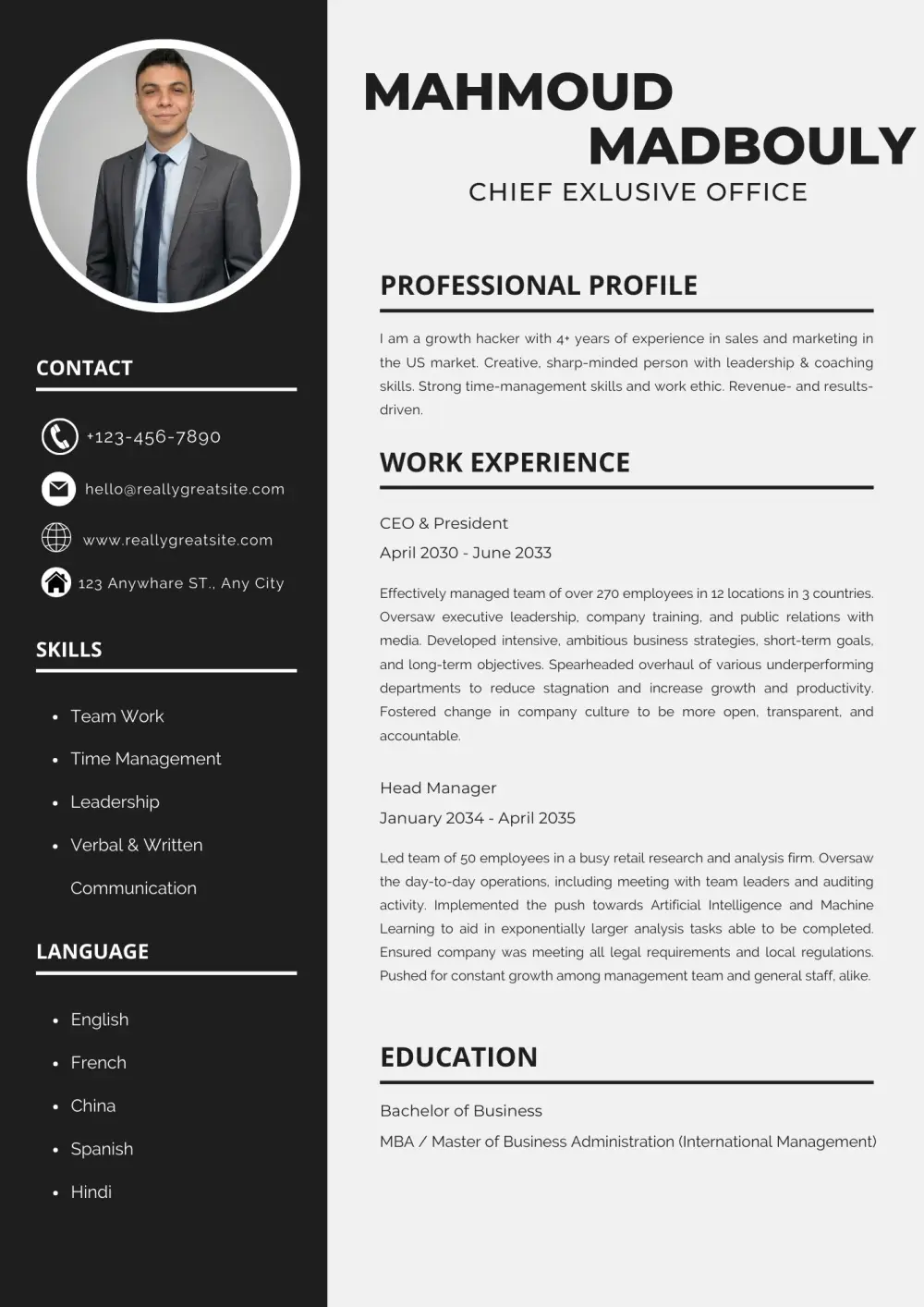 CONTACT

+123-456-7890

hello@reallygreatsite.com

www.reallygreatsite.com

123 Anywhare ST., Any City

SKILLS

- Team Work
- Time Management
- Leadership
- Verbal & Written Communication

LANGUAGE

- English
- French
- China
- Spanish
- Hindi

MAHMOUD MADBOULY

CHIEF EXLUSIVE OFFICE

PROFESSIONAL PROFILE

I am a growth hacker with 4+ years of experience in sales and marketing in the US market. Creative, sharp-minded person with leadership & coaching skills. Strong time-management skills and work ethic. Revenue- and results-driven.

WORK EXPERIENCE

CEO & President

April 2030 - June 2033

Effectively managed team of over 270 employees in 12 locations in 3 countries. Oversaw executive leadership, company training, and public relations with media. Developed intensive, ambitious business strategies, short-term goals, and long-term objectives. Spearheaded overhaul of various underperforming departments to reduce stagnation and increase growth and productivity. Fostered change in company culture to be more open, transparent, and accountable.

Head Manager

January 2034 - April 2035

Led team of 50 employees in a busy retail research and analysis firm. Oversaw the day-to-day operations, including meeting with team leaders and auditing activity. Implemented the push towards Artificial Intelligence and Machine Learning to aid in exponentially larger analysis tasks able to be completed. Ensured company was meeting all legal requirements and local regulations. Pushed for constant growth among management team and general staff, alike.

EDUCATION

Bachelor of Business

MBA / Master of Business Administration (International Management)